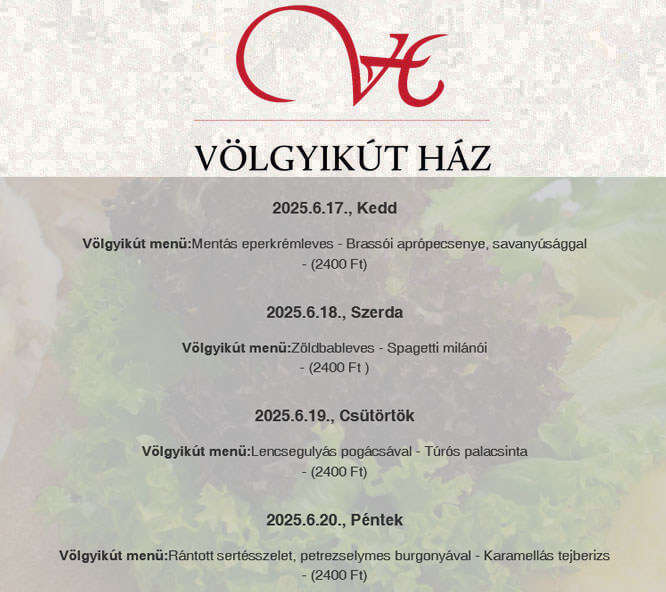 VH

VÖLGYIKÚT HÁZ

2025.6.17., Kedd

Völgyikút menü:Mentás eperkrémleves - Brassói aprópecsenye, savanyúsággal - (2400 Ft)

2025.6.18., Szerda

Völgyikút menü:Zöldbableves - Spagetti milánói - (2400 Ft )

2025.6.19., Csütörtök

Völgyikút menü:Lencsegulyás pogácsával - Túrós palacsinta - (2400 Ft)

2025.6.20., Péntek

Völgyikút menü:Rántott sertésszelet, petrezselymes burgonyával - Karamellás tejberizs - (2400 Ft)